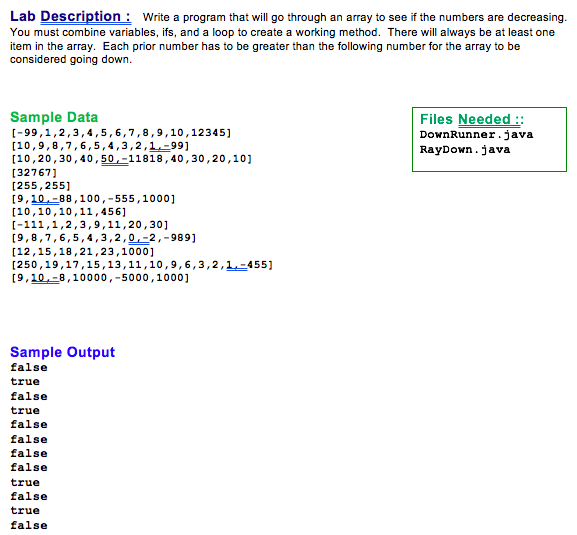 Lab Description : Write a program that will go through an array to see if the numbers are decreasing. You must combine variables, ifs, and a loop to create a working method. There will always be at least one item in the array. Each prior number has to be greater than the following number for the array to be considered going down.

Sample Data
[-99,1,2,3,4,5,6,7,8,9,10,12345]
[10,9,8,7,6,5,4,3,2,1,-99]
[10,20,30,40,50,-11818,40,30,20,10]
[32767]
[255,255]
[9,10,-88,100,-555,1000]
[10,10,10,11,456]
[-111,1,2,3,9,11,20,30]
[9,8,7,6,5,4,3,2,0,-2,-989]
[12,15,18,21,23,1000]
[250,19,17,15,13,11,10,9,6,3,2,1,-455]
[9,10,-8,10000,-5000,1000]

Files Needed ::
DownRunner.java
RayDown.java

Sample Output
false
true
false
true
false
false
false
false
true
false
true
false